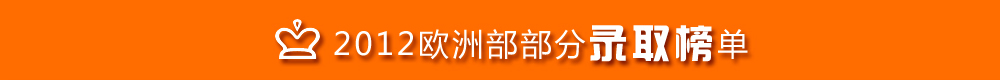 2012欧洲部部分录取榜单